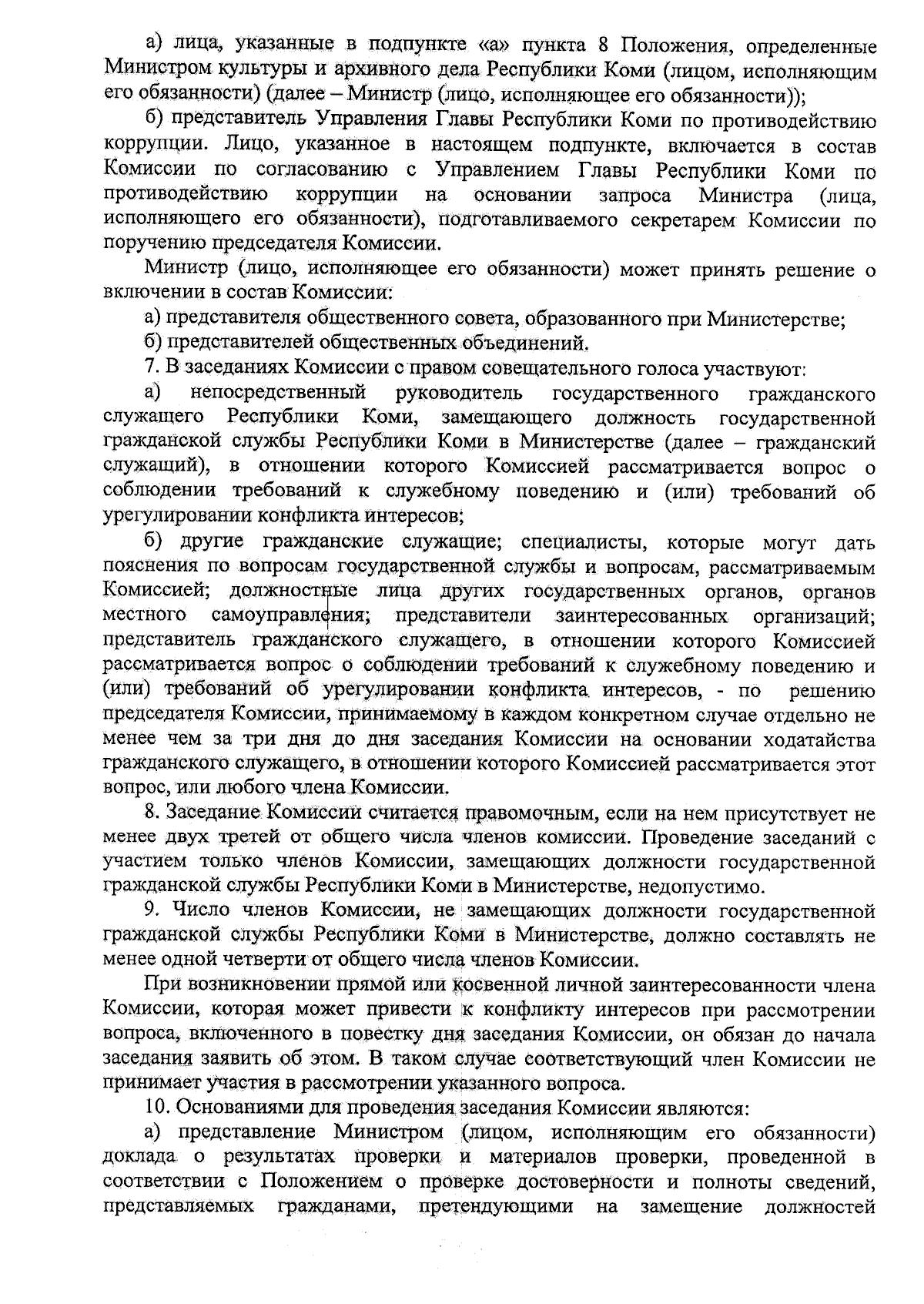 а) лица, указанные в подпункте «а» пункта 8 Положения, определенные Министром культуры и архивного дела Республики Коми (лицом, исполняющим его обязанности) (далее – Министр (лицо, исполняющее его обязанности));

б) представитель Управления Главы Республики Коми по противодействию коррупции. Лицо, указанное в настоящем подпункте, включается в состав Комиссии по согласованию с Управлением Главы Республики Коми по противодействию коррупции на основании запроса Министра (лица, исполняющего его обязанности), подготавливаемого секретарем Комиссии по поручению председателя Комиссии.

Министр (лицо, исполняющее его обязанности) может принять решение о включении в состав Комиссии:

а) представителя общественного совета, образованного при Министерстве;

б) представителей общественных объединений.

7. В заседаниях Комиссии с правом совещательного голоса участвуют:

а) непосредственный руководитель государственного гражданского служащего Республики Коми, замещающего должность государственной гражданской службы Республики Коми в Министерстве (далее – гражданский служащий), в отношении которого Комиссией рассматривается вопрос о соблюдении требований к служебному поведению и (или) требований об урегулировании конфликта интересов;

б) другие гражданские служащие; специалисты, которые могут дать пояснения по вопросам государственной службы и вопросам, рассматриваемым Комиссией; должностные лица других государственных органов, органов местного самоуправления; представители заинтересованных организаций; представитель гражданского служащего, в отношении которого Комиссией рассматривается вопрос о соблюдении требований к служебному поведению и (или) требований об урегулировании конфликта интересов, - по решению председателя Комиссии, принимаемому в каждом конкретном случае отдельно не менее чем за три дня до дня заседания Комиссии на основании ходатайства гражданского служащего, в отношении которого Комиссией рассматривается этот вопрос, или любого члена Комиссии.

8. Заседание Комиссии считается правомочным, если на нем присутствует не менее двух третей от общего числа членов комиссии. Проведение заседаний с участием только членов Комиссии, замещающих должности государственной гражданской службы Республики Коми в Министерстве, недопустимо.

9. Число членов Комиссии, не замещающих должности государственной гражданской службы Республики Коми в Министерстве, должно составлять не менее одной четверти от общего числа членов Комиссии.

При возникновении прямой или косвенной личной заинтересованности члена Комиссии, которая может привести к конфликту интересов при рассмотрении вопроса, включенного в повестку дня заседания Комиссии, он обязан до начала заседания заявить об этом. В таком случае соответствующий член Комиссии не принимает участия в рассмотрении указанного вопроса.

10. Основаниями для проведения заседания Комиссии являются:

а) представление Министром (лицом, исполняющим его обязанности) доклада о результатах проверки и материалов проверки, проведенной в соответствии с Положением о проверке достоверности и полноты сведений, представляемых гражданами, претендующими на замещение должностей